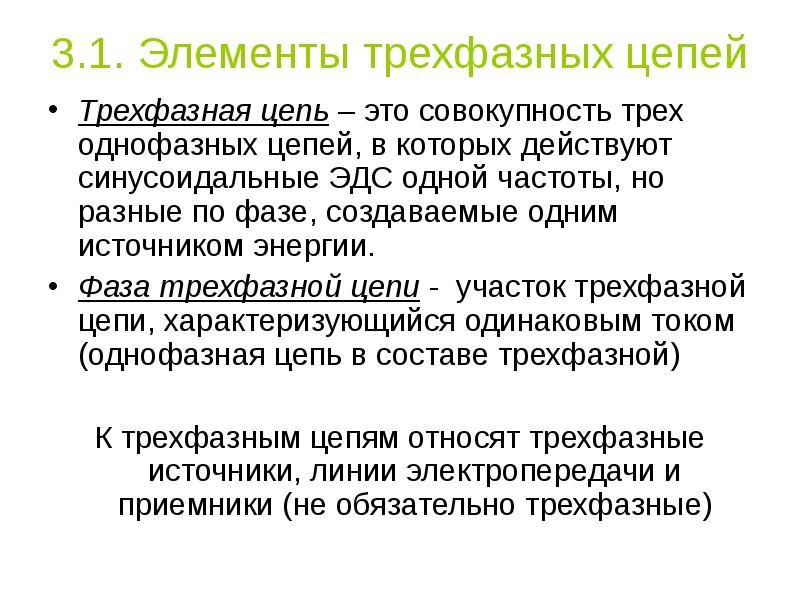 3.1. Элементы трехфазных цепей

• Трехфазная цепь – это совокупность трех однофазных цепей, в которых действуют синусоидальные ЭДС одной частоты, но разные по фазе, создаваемые одним источником энергии.

• Фаза трехфазной цепи - участок трехфазной цепи, характеризующийся одинаковым током (однофазная цепь в составе трехфазной)

К трехфазным цепям относят трехфазные источники, линии электропередачи и приемники (не обязательно трехфазные)